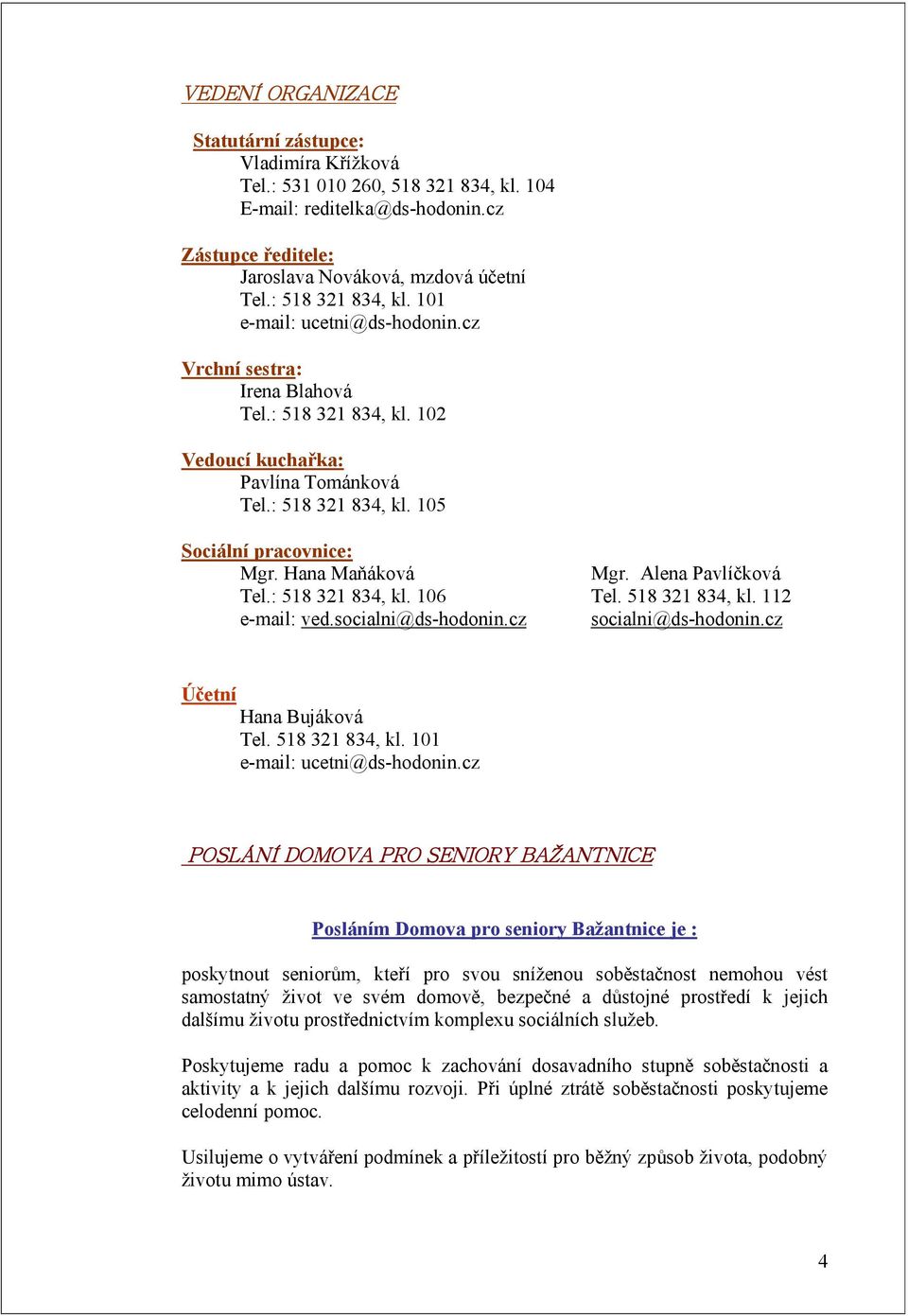 VEDENÍ ORGANIZACE

Statutární zástupce:
Vladimíra Křížková
Tel.: 531 010 260, 518 321 834, kl. 104
E-mail: reditelka@ds-hodonin.cz

Zástupce ředitele:
Jaroslava Nováková, mzdová účetní
Tel.: 518 321 834, kl. 101
e-mail: ucetni@ds-hodonin.cz

Vrchní sestra:
Irena Blahová
Tel.: 518 321 834, kl. 102

Vedoucí kuchařka:
Pavlína Tománková
Tel.: 518 321 834, kl. 105

Sociální pracovnice:
Mgr. Hana Maňáková
Tel.: 518 321 834, kl. 106
e-mail: ved.socialni@ds-hodonin.cz

Mgr. Alena Pavlíčková
Tel. 518 321 834, kl. 112
socialni@ds-hodonin.cz

Účetní
Hana Bujáková
Tel. 518 321 834, kl. 101
e-mail: ucetni@ds-hodonin.cz

POSLÁNÍ DOMOVA PRO SENIORY BAŽANTNICE

Posláním Domova pro seniory Bažantnice je :

poskytnout seniorům, kteří pro svou sníženou soběstačnost nemohou vést samostatný život ve svém domově, bezpečné a důstojné prostředí k jejich dalšímu životu prostřednictvím komplexu sociálních služeb.

Poskytujeme radu a pomoc k zachování dosavadního stupně soběstačnosti a aktivity a k jejich dalšímu rozvoji. Při úplné ztrátě soběstačnosti poskytujeme celodenní pomoc.

Usilujeme o vytváření podmínek a příležitostí pro běžný způsob života, podobný životu mimo ústav.

4